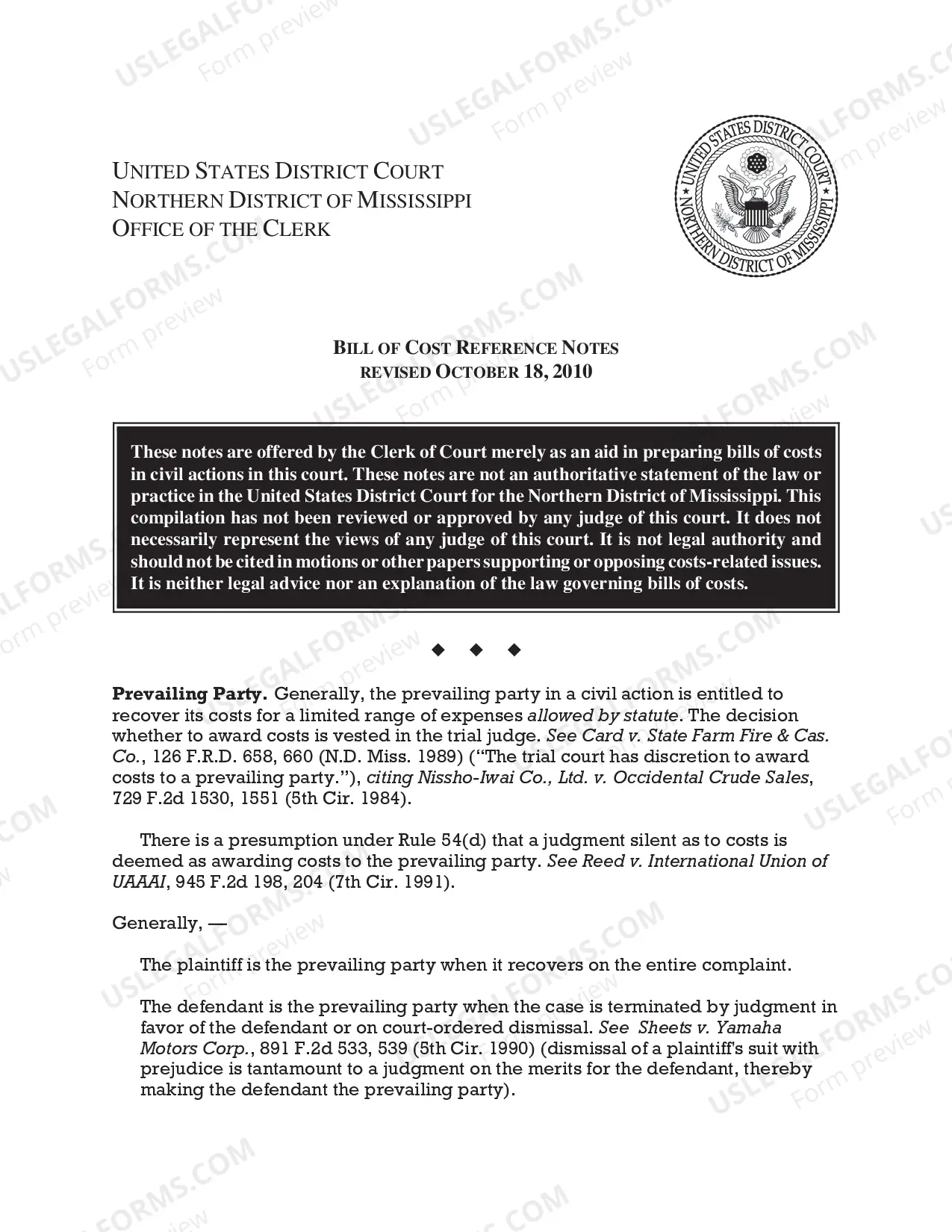 UNITED STATES DISTRICT COURT
NORTHERN DISTRICT OF MISSISSIPPI
OFFICE OF THE CLERK

UNITED STATES DISTRICT COURT
NORTHERN DISTRICT OF MISSISSIPPI

BILL OF COST REFERENCE NOTES
REVISED OCTOBER 18, 2010

These notes are offered by the Clerk of Court merely as an aid in preparing bills of costs in civil actions in this court. These notes are not an authoritative statement of the law or practice in the United States District Court for the Northern District of Mississippi. This compilation has not been reviewed or approved by any judge of this court. It does not necessarily represent the views of any judge of this court. It is not legal authority and should not be cited in motions or other papers supporting or opposing costs-related issues. It is neither legal advice nor an explanation of the law governing bills of costs.

◆ ◆ ◆

Prevailing Party. Generally, the prevailing party in a civil action is entitled to recover its costs for a limited range of expenses allowed by statute. The decision whether to award costs is vested in the trial judge. See Card v. State Farm Fire & Cas. Co., 126 F.R.D. 658, 660 (N.D. Miss. 1989) ("The trial court has discretion to award costs to a prevailing party."), citing Nissho-Iwai Co., Ltd. v. Occidental Crude Sales, 729 F.2d 1530, 1551 (5th Cir. 1984).

There is a presumption under Rule 54(d) that a judgment silent as to costs is deemed as awarding costs to the prevailing party. See Reed v. International Union of UAAAI, 945 F.2d 198, 204 (7th Cir. 1991).

Generally, —

The plaintiff is the prevailing party when it recovers on the entire complaint.

The defendant is the prevailing party when the case is terminated by judgment in favor of the defendant or on court-ordered dismissal. See Sheets v. Yamaha Motors Corp., 891 F.2d 533, 539 (5th Cir. 1990) (dismissal of a plaintiff's suit with prejudice is tantamount to a judgment on the merits for the defendant, thereby making the defendant the prevailing party).

USLEGALFORMS.COM
Form preview